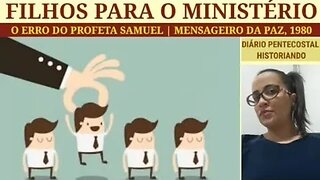 FILHOS PARA O MINISTÉRIO

O ERRO DO PROFETA SAMUEL | MENSAGEIRO DA PAZ, 1980

DIÁRIO PENTECOSTAL
HISTORIANDO